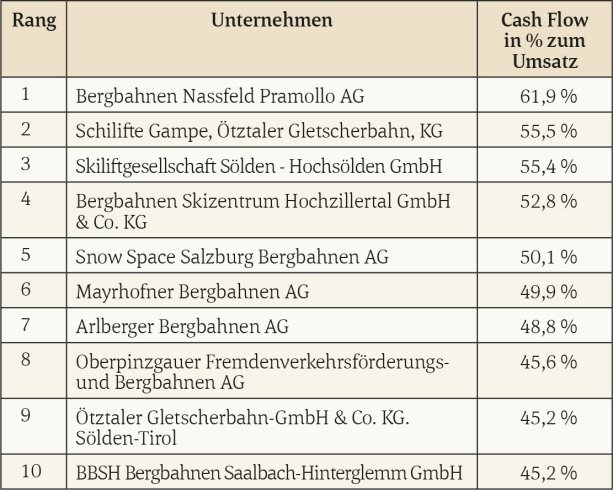 | Rang | Unternehmen | Cash Flow in % zum Umsatz |
|---|---|---|
| 1 | Bergbahnen Nassfeld Pramollo AG | 61,9 % |
| 2 | Schilifte Gampe, Ötztaler Gletscherbahn, KG | 55,5 % |
| 3 | Skiliftgesellschaft Sölden - Hochsölden GmbH | 55,4 % |
| 4 | Bergbahnen Skizentrum Hochzillertal GmbH & Co. KG | 52,8 % |
| 5 | Snow Space Salzburg Bergbahnen AG | 50,1 % |
| 6 | Mayrhofner Bergbahnen AG | 49,9 % |
| 7 | Arlberger Bergbahnen AG | 48,8 % |
| 8 | Oberpinzgauer Fremdenverkehrsförderungs- und Bergbahnen AG | 45,6 % |
| 9 | Ötztaler Gletscherbahn-GmbH & Co. KG. Sölden-Tirol | 45,2 % |
| 10 | BBSH Bergbahnen Saalbach-Hinterglemm GmbH | 45,2 % |